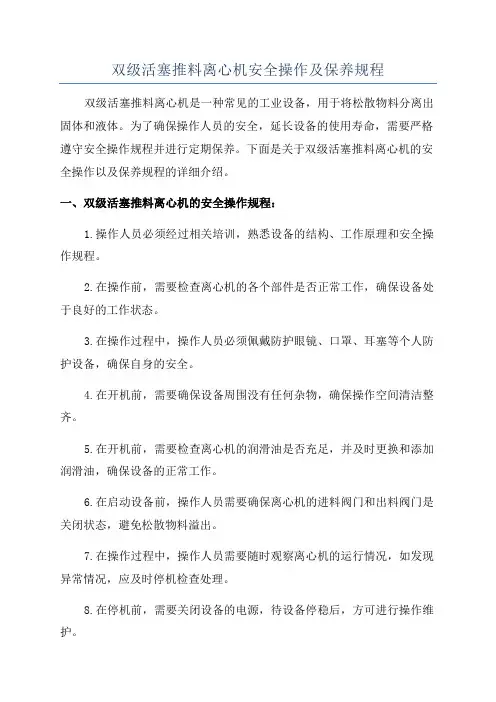 双级活塞推料离心机安全操作及保养规程

双级活塞推料离心机是一种常见的工业设备，用于将松散物料分离出固体和液体。为了确保操作人员的安全，延长设备的使用寿命，需要严格遵守安全操作规程并进行定期保养。下面是关于双级活塞推料离心机的安全操作以及保养规程的详细介绍。

一、双级活塞推料离心机的安全操作规程：

1.操作人员必须经过相关培训，熟悉设备的结构、工作原理和安全操作规程。

2.在操作前，需要检查离心机的各个部件是否正常工作，确保设备处于良好的工作状态。

3.在操作过程中，操作人员必须佩戴防护眼镜、口罩、耳塞等个人防护设备，确保自身的安全。

4.在开机前，需要确保设备周围没有任何杂物，确保操作空间清洁整齐。

5.在开机前，需要检查离心机的润滑油是否充足，并及时更换和添加润滑油，确保设备的正常工作。

6.在启动设备前，操作人员需要确保离心机的进料阀门和出料阀门是关闭状态，避免松散物料溢出。

7.在操作过程中，操作人员需要随时观察离心机的运行情况，如发现异常情况，应及时停机检查处理。

8.在停机前，需要关闭设备的电源，待设备停稳后，方可进行操作维护。